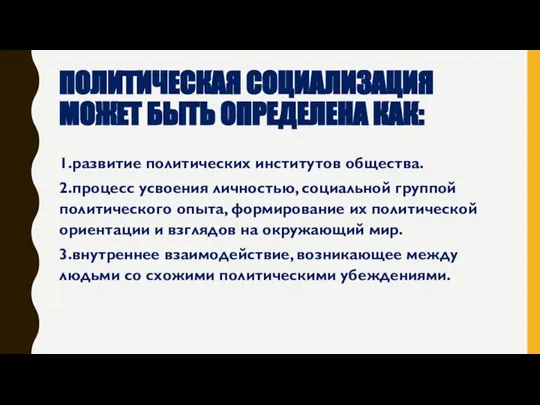 ПОЛИТИЧЕСКАЯ СОЦИАЛИЗАЦИЯ МОЖЕТ БЫТЬ ОПРЕДЕЛЕНА КАК:

1.развитие политических институтов общества.

2.процесс усвоения личностью, социальной группой политического опыта, формирование их политической ориентации и взглядов на окружающий мир.

3.внутреннее взаимодействие, возникающее между людьми со схожими политическими убеждениями.